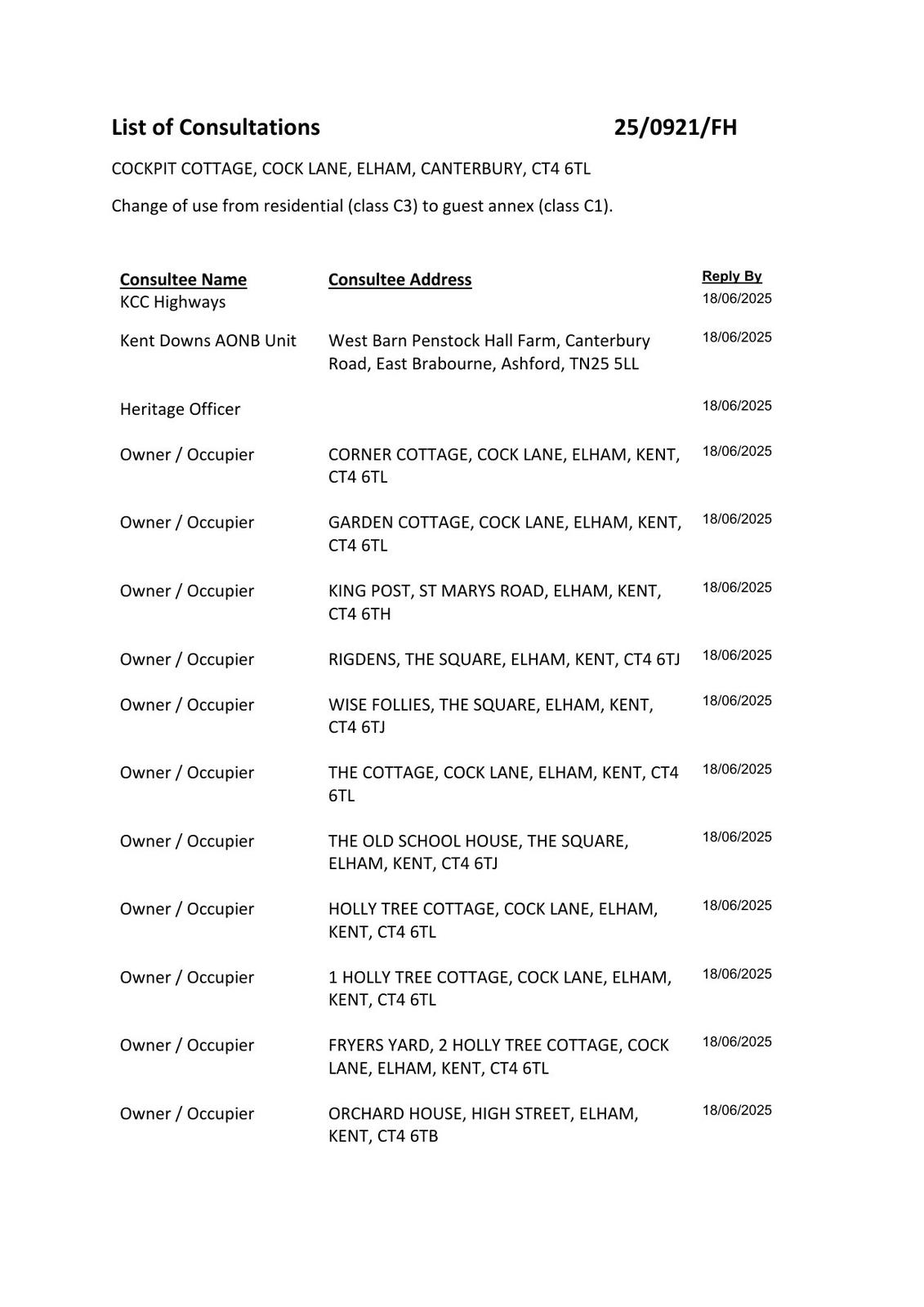 List of Consultations 25/0921/FH

COCKPIT COTTAGE, COCK LANE, ELHAM, CANTERBURY, CT4 6TL

Change of use from residential (class C3) to guest annex (class C1).

| Consultee Name | Consultee Address | Reply By |
|---|---|---|
| KCC Highways | | 18/06/2025 |
| Kent Downs AONB Unit | West Barn Penstock Hall Farm, Canterbury Road, East Brabourne, Ashford, TN25 5LL | 18/06/2025 |
| Heritage Officer | | 18/06/2025 |
| Owner / Occupier | CORNER COTTAGE, COCK LANE, ELHAM, KENT, CT4 6TL | 18/06/2025 |
| Owner / Occupier | GARDEN COTTAGE, COCK LANE, ELHAM, KENT, CT4 6TL | 18/06/2025 |
| Owner / Occupier | KING POST, ST MARYS ROAD, ELHAM, KENT, CT4 6TH | 18/06/2025 |
| Owner / Occupier | RIGDENS, THE SQUARE, ELHAM, KENT, CT4 6TJ | 18/06/2025 |
| Owner / Occupier | WISE FOLLIES, THE SQUARE, ELHAM, KENT, CT4 6TJ | 18/06/2025 |
| Owner / Occupier | THE COTTAGE, COCK LANE, ELHAM, KENT, CT4 6TL | 18/06/2025 |
| Owner / Occupier | THE OLD SCHOOL HOUSE, THE SQUARE, ELHAM, KENT, CT4 6TJ | 18/06/2025 |
| Owner / Occupier | HOLLY TREE COTTAGE, COCK LANE, ELHAM, KENT, CT4 6TL | 18/06/2025 |
| Owner / Occupier | 1 HOLLY TREE COTTAGE, COCK LANE, ELHAM, KENT, CT4 6TL | 18/06/2025 |
| Owner / Occupier | FRYERS YARD, 2 HOLLY TREE COTTAGE, COCK LANE, ELHAM, KENT, CT4 6TL | 18/06/2025 |
| Owner / Occupier | ORCHARD HOUSE, HIGH STREET, ELHAM, KENT, CT4 6TB | 18/06/2025 |